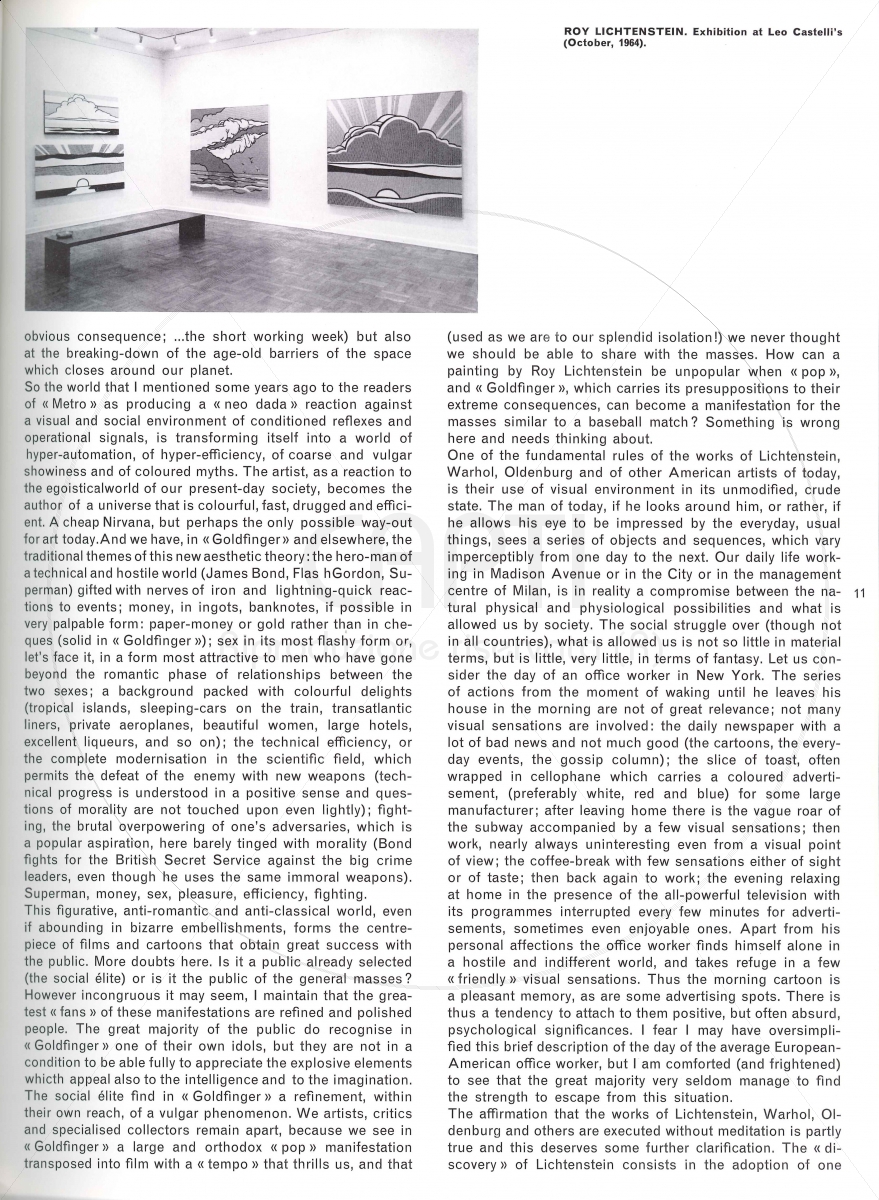 ROY LICHTENSTEIN. Exhibition at Leo Castelli's (October, 1964).

obvious consequence; ...the short working week) but also at the breaking-down of the age-old barriers of the space which closes around our planet.
So the world that I mentioned some years ago to the readers of « Metro » as producing a « neo dada » reaction against a visual and social environment of conditioned reflexes and operational signals, is transforming itself into a world of hyper-automation, of hyper-efficiency, of coarse and vulgar showiness and of coloured myths. The artist, as a reaction to the egoisticalworld of our present-day society, becomes the author of a universe that is colourful, fast, drugged and efficient. A cheap Nirvana, but perhaps the only possible way-out for art today. And we have, in « Goldfinger » and elsewhere, the traditional themes of this new aesthetic theory: the hero-man of a technical and hostile world (James Bond, Flas hGordon, Superman) gifted with nerves of iron and lightning-quick reactions to events; money, in ingots, banknotes, if possible in very palpable form: paper-money or gold rather than in cheques (solid in « Goldfinger »); sex in its most flashy form or, let's face it, in a form most attractive to men who have gone beyond the romantic phase of relationships between the two sexes; a background packed with colourful delights (tropical islands, sleeping-cars on the train, transatlantic liners, private aeroplanes, beautiful women, large hotels, excellent liqueurs, and so on); the technical efficiency, or the complete modernisation in the scientific field, which permits the defeat of the enemy with new weapons (technical progress is understood in a positive sense and questions of morality are not touched upon even lightly); fighting, the brutal overpowering of one's adversaries, which is a popular aspiration, here barely tinged with morality (Bond fights for the British Secret Service against the big crime leaders, even though he uses the same immoral weapons). Superman, money, sex, pleasure, efficiency, fighting.
This figurative, anti-romantic and anti-classical world, even if abounding in bizarre embellishments, forms the centrepiece of films and cartoons that obtain great success with the public. More doubts here. Is it a public already selected (the social élite) or is it the public of the general masses? However incongruous it may seem, I maintain that the greatest « fans » of these manifestations are refined and polished people. The great majority of the public do recognise in « Goldfinger » one of their own idols, but they are not in a condition to be able fully to appreciate the explosive elements whicth appeal also to the intelligence and to the imagination. The social élite find in « Goldfinger » a refinement, within their own reach, of a vulgar phenomenon. We artists, critics and specialised collectors remain apart, because we see in « Goldfinger » a large and orthodox « pop » manifestation transposed into film with a « tempo » that thrills us, and that (used as we are to our splendid isolation!) we never thought we should be able to share with the masses. How can a painting by Roy Lichtenstein be unpopular when « pop », and « Goldfinger », which carries its presuppositions to their extreme consequences, can become a manifestation for the masses similar to a baseball match? Something is wrong here and needs thinking about.
One of the fundamental rules of the works of Lichtenstein, Warhol, Oldenburg and of other American artists of today, is their use of visual environment in its unmodified, crude state. The man of today, if he looks around him, or rather, if he allows his eye to be impressed by the everyday, usual things, sees a series of objects and sequences, which vary imperceptibly from one day to the next. Our daily life working in Madison Avenue or in the City or in the management centre of Milan, is in reality a compromise between the natural physical and physiological possibilities and what is allowed us by society. The social struggle over (though not in all countries), what is allowed us is not so little in material terms, but is little, very little, in terms of fantasy. Let us consider the day of an office worker in New York. The series of actions from the moment of waking until he leaves his house in the morning are not of great relevance; not many visual sensations are involved: the daily newspaper with a lot of bad news and not much good (the cartoons, the everyday events, the gossip column); the slice of toast, often wrapped in cellophane which carries a coloured advertisement, (preferably white, red and blue) for some large manufacturer; after leaving home there is the vague roar of the subway accompanied by a few visual sensations; then work, nearly always uninteresting even from a visual point of view; the coffee-break with few sensations either of sight or of taste; then back again to work; the evening relaxing at home in the presence of the all-powerful television with its programmes interrupted every few minutes for advertisements, sometimes even enjoyable ones. Apart from his personal affections the office worker finds himself alone in a hostile and indifferent world, and takes refuge in a few « friendly » visual sensations. Thus the morning cartoon is a pleasant memory, as are some advertising spots. There is thus a tendency to attach to them positive, but often absurd, psychological significances. I fear I may have oversimplified this brief description of the day of the average European-American office worker, but I am comforted (and frightened) to see that the great majority very seldom manage to find the strength to escape from this situation.
The affirmation that the works of Lichtenstein, Warhol, Oldenburg and others are executed without meditation is partly true and this deserves some further clarification. The « discovery » of Lichtenstein consists in the adoption of one

11